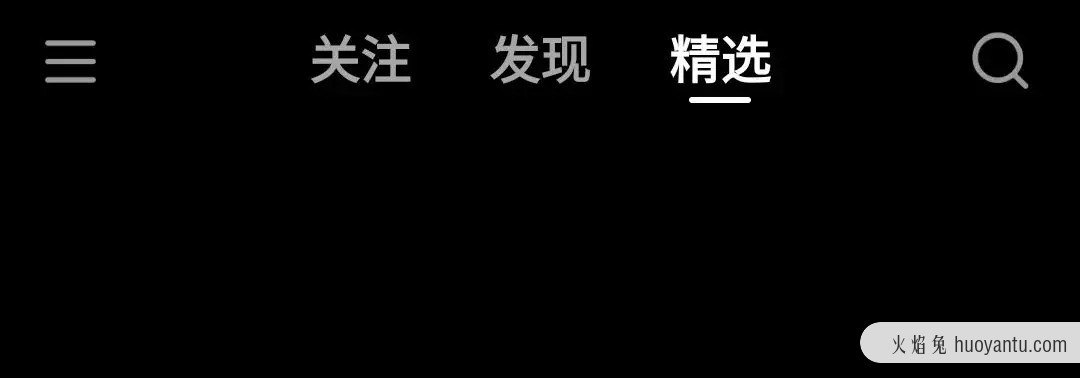 关注 发现 精选

火焰兔 huoyantu.com